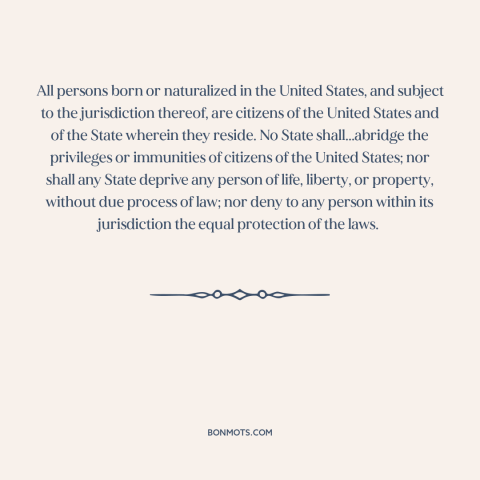 All persons born or naturalized in the United States, and subject to the jurisdiction thereof, are citizens of the United States and of the State wherein they reside. No State shall...abridge the privileges or immunities of citizens of the United States; nor shall any State deprive any person of life, liberty, or property, without due process of law; nor deny to any person within its jurisdiction the equal protection of the laws.

BONMOTS.COM